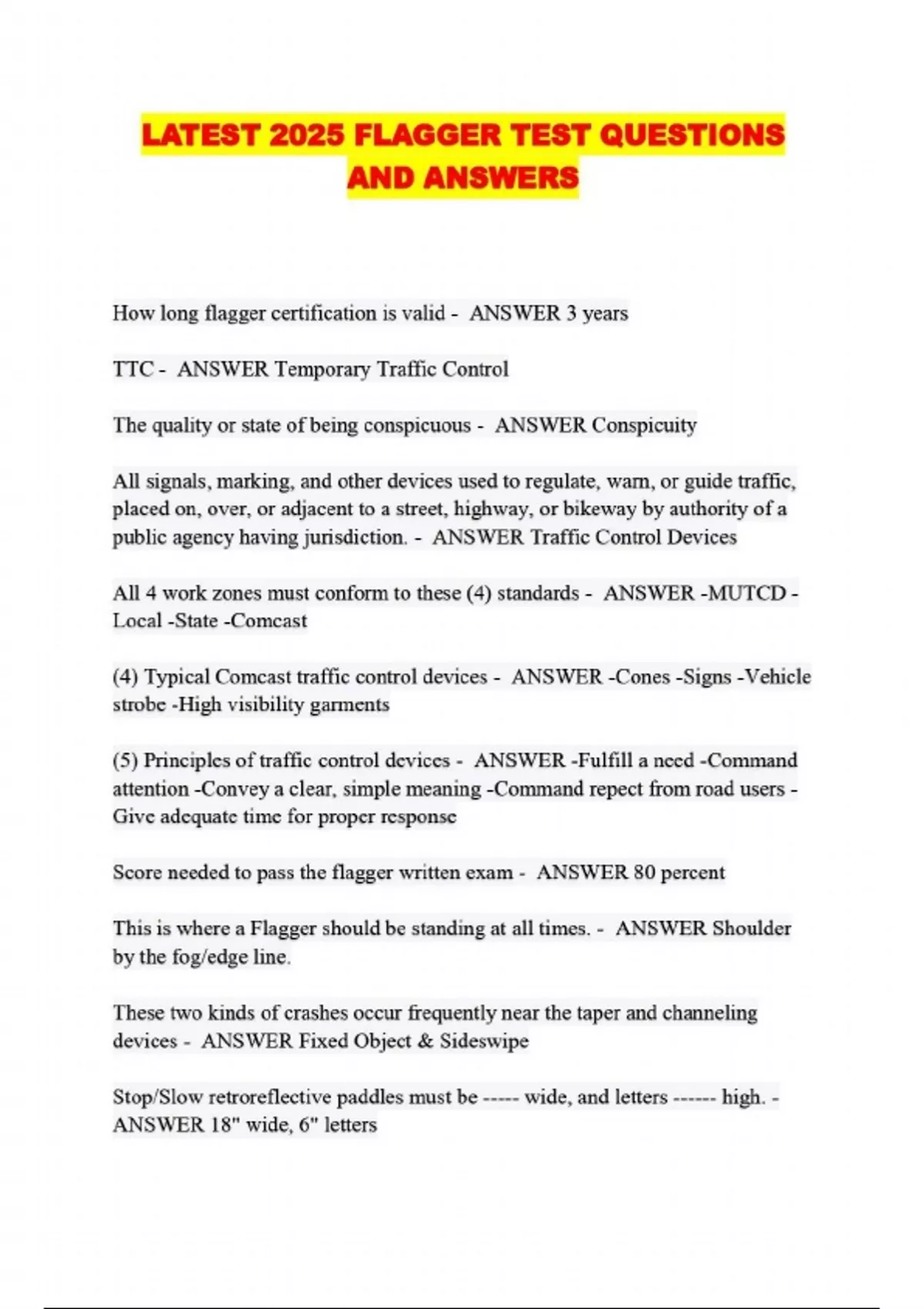 LATEST 2025 FLAGGER TEST QUESTIONS AND ANSWERS

How long flagger certification is valid - ANSWER 3 years

TTC - ANSWER Temporary Traffic Control

The quality or state of being conspicuous - ANSWER Conspicuity

All signals, marking, and other devices used to regulate, warn, or guide traffic, placed on, over, or adjacent to a street, highway, or bikeway by authority of a public agency having jurisdiction. - ANSWER Traffic Control Devices

All 4 work zones must conform to these (4) standards - ANSWER -MUTCD -Local -State -Comcast

(4) Typical Comcast traffic control devices - ANSWER -Cones -Signs -Vehicle strobe -High visibility garments

(5) Principles of traffic control devices - ANSWER -Fulfill a need -Command attention -Convey a clear, simple meaning -Command repect from road users -Give adequate time for proper response

Score needed to pass the flagger written exam - ANSWER 80 percent

This is where a Flagger should be standing at all times. - ANSWER Shoulder by the fog/edge line.

These two kinds of crashes occur frequently near the taper and channeling devices - ANSWER Fixed Object & Sideswipe

Stop/Slow retroreflective paddles must be ----- wide, and letters ------ high. - ANSWER 18" wide, 6" letters